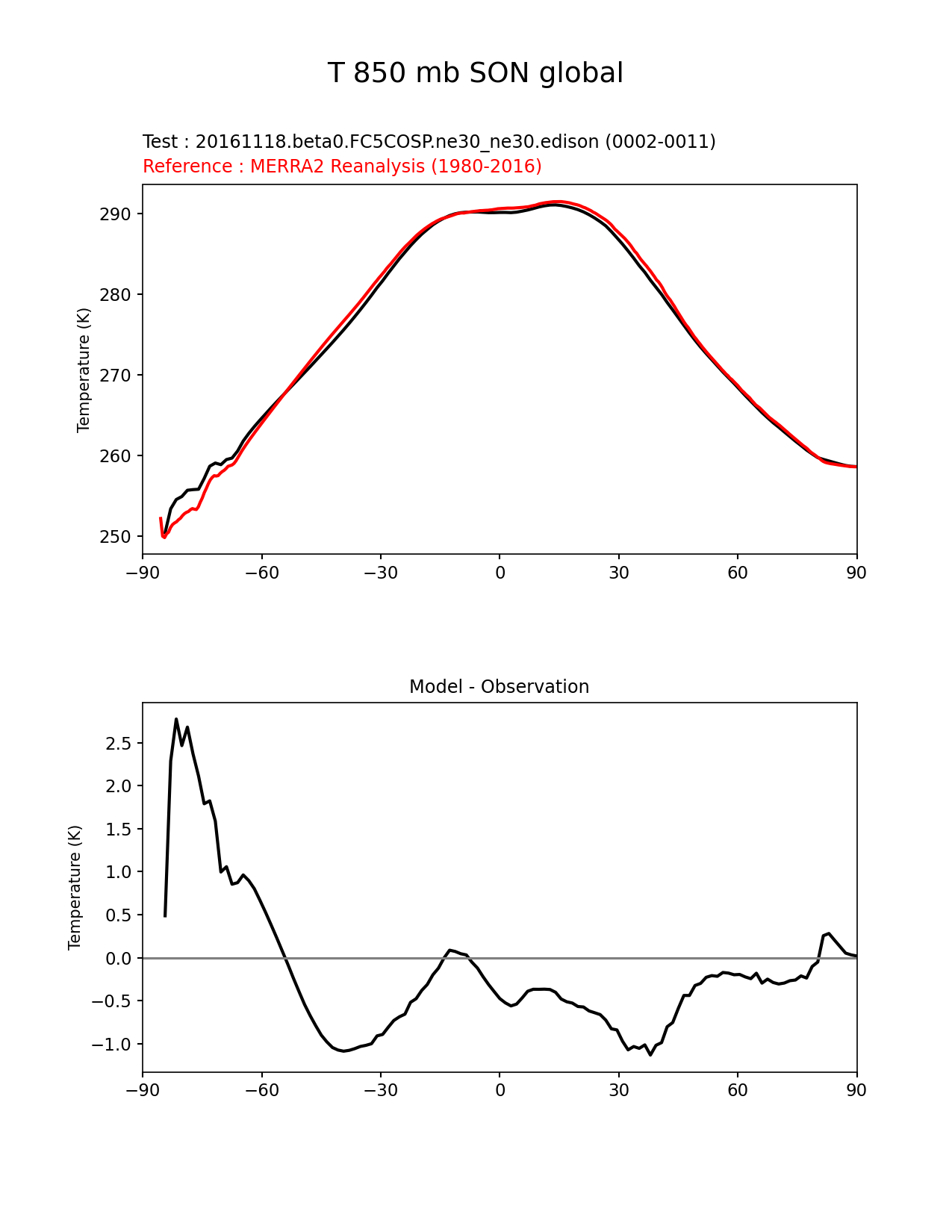 T 850 mb SON global

Test : 20161118.beta0.FC5COSP.ne30_ne30.edison (0002-0011)
Reference : MERRA2 Reanalysis (1980-2016)

Temperature (K)

290
280
270
260
250

−90 −60 −30 0 30 60 90

Model - Observation

Temperature (K)

2.5
2.0
1.5
1.0
0.5
0.0
−0.5
−1.0

−90 −60 −30 0 30 60 90